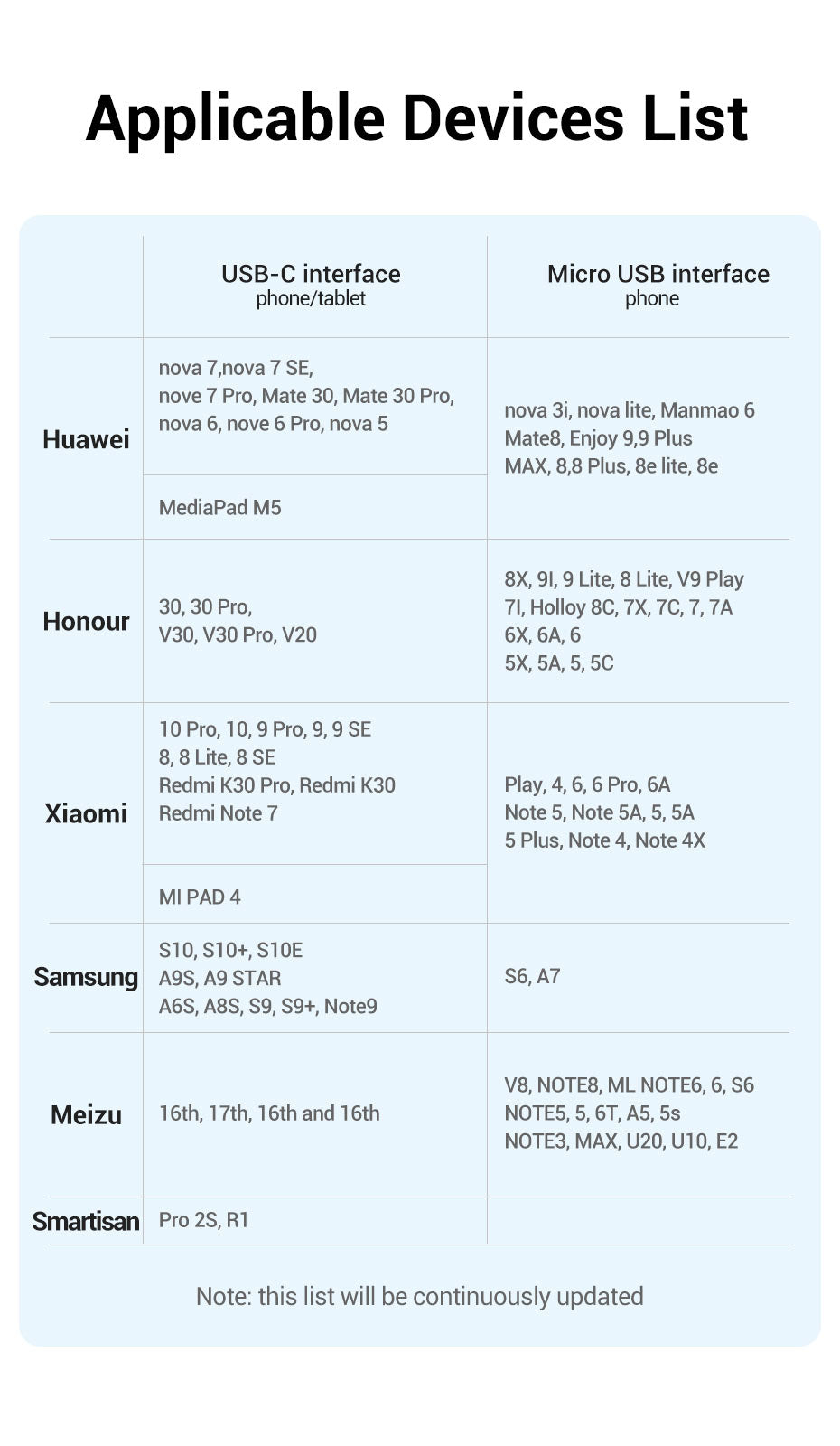 Applicable Devices List

| | USB-C interface phone/tablet | Micro USB interface phone |
|---|---|---|
| Huawei | nova 7,nova 7 SE, nove 7 Pro, Mate 30, Mate 30 Pro, nova 6, nove 6 Pro, nova 5 | nova 3i, nova lite, Manmao 6 Mate8, Enjoy 9,9 Plus MAX, 8,8 Plus, 8e lite, 8e |
| | MediaPad M5 | |
| Honour | 30, 30 Pro, V30, V30 Pro, V20 | 8X, 9I, 9 Lite, 8 Lite, V9 Play 7I, Holloy 8C, 7X, 7C, 7, 7A 6X, 6A, 6 5X, 5A, 5, 5C |
| Xiaomi | 10 Pro, 10, 9 Pro, 9, 9 SE 8, 8 Lite, 8 SE Redmi K30 Pro, Redmi K30 Redmi Note 7 | Play, 4, 6, 6 Pro, 6A Note 5, Note 5A, 5, 5A 5 Plus, Note 4, Note 4X |
| | MI PAD 4 | |
| Samsung | S10, S10+, S10E A9S, A9 STAR A6S, A8S, S9, S9+, Note9 | S6, A7 |
| Meizu | 16th, 17th, 16th and 16th | V8, NOTE8, ML NOTE6, 6, S6 NOTE5, 5, 6T, A5, 5s NOTE3, MAX, U20, U10, E2 |
| Smartisan | Pro 2S, R1 | |

Note: this list will be continuously updated